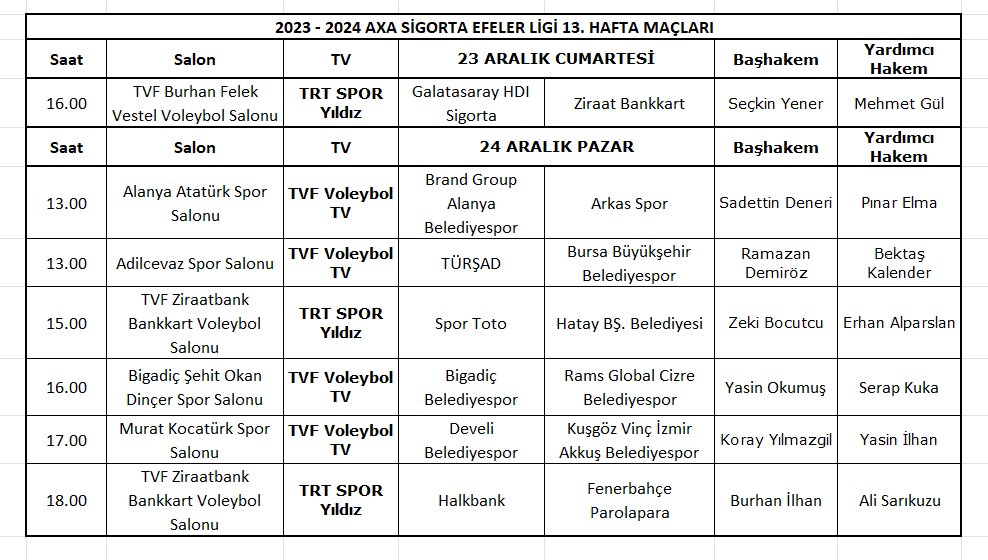 2023 - 2024 AXA SİGORTA EFELER LİGİ 13. HAFTA MAÇLARI

| Saat | Salon | TV | 23 ARALIK CUMARTESİ | | Başhakem | Yardımcı Hakem |
|---|---|---|---|---|---|---|
| 16.00 | TVF Burhan Felek Vestel Voleybol Salonu | TRT SPOR Yıldız | Galatasaray HDI Sigorta | Ziraat Bankkart | Seçkin Yener | Mehmet Gül |
| Saat | Salon | TV | 24 ARALIK PAZAR | | Başhakem | Yardımcı Hakem |
| 13.00 | Alanya Atatürk Spor Salonu | TVF Voleybol TV | Brand Group Alanya Belediyespor | Arkas Spor | Sadettin Deneri | Pınar Elma |
| 13.00 | Adilcevaz Spor Salonu | TVF Voleybol TV | TÜRŞAD | Bursa Büyükşehir Belediyespor | Ramazan Demiröz | Bektaş Kalender |
| 15.00 | TVF Ziraatbank Bankkart Voleybol Salonu | TRT SPOR Yıldız | Spor Toto | Hatay BŞ. Belediyesi | Zeki Bocutcu | Erhan Alparslan |
| 16.00 | Bigadiç Şehit Okan Dinçer Spor Salonu | TVF Voleybol TV | Bigadiç Belediyespor | Rams Global Cizre Belediyespor | Yasin Okumuş | Serap Kuka |
| 17.00 | Murat Kocatürk Spor Salonu | TVF Voleybol TV | Develi Belediyespor | Kuşgöz Vinç İzmir Akkuş Belediyespor | Koray Yılmazgil | Yasin İlhan |
| 18.00 | TVF Ziraatbank Bankkart Voleybol Salonu | TRT SPOR Yıldız | Halkbank | Fenerbahçe Parolapara | Burhan İlhan | Ali Sarıkuzu |